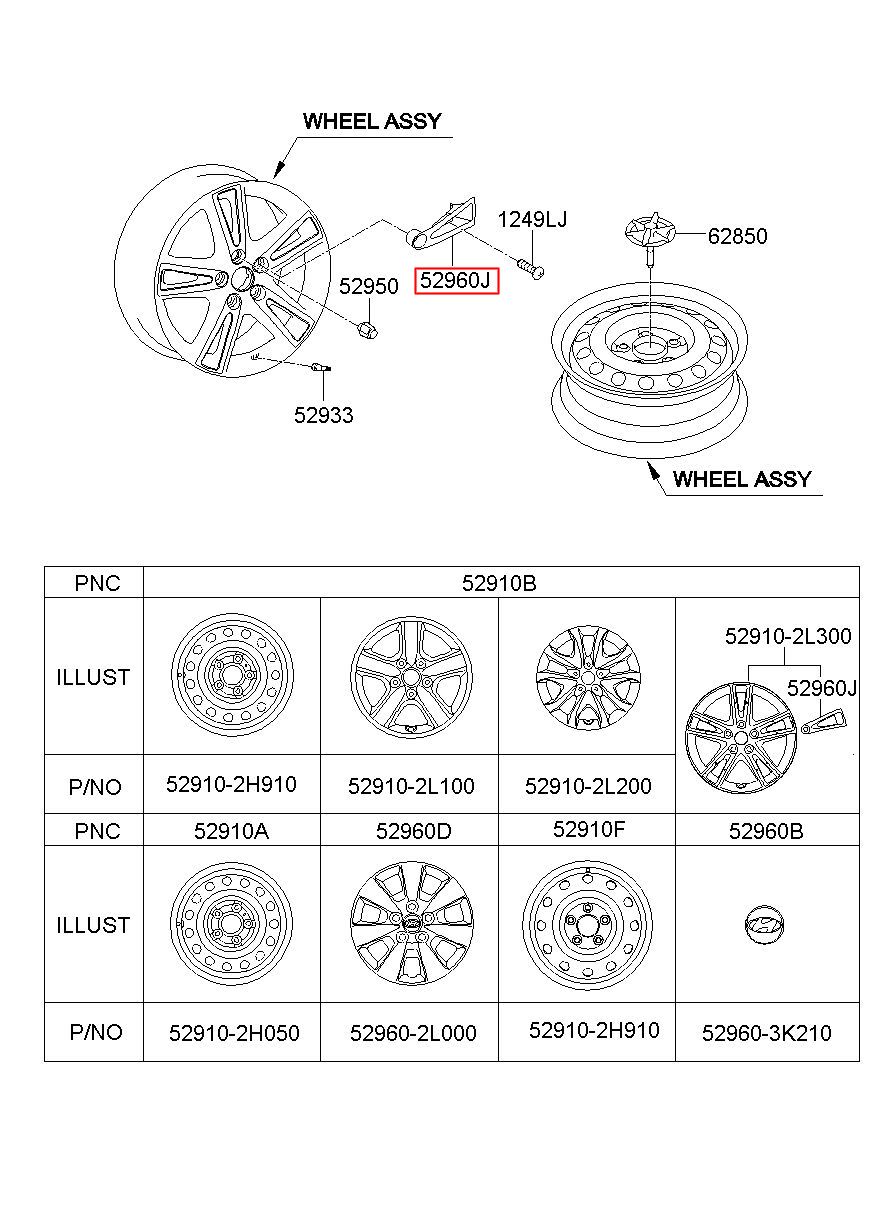 WHEEL ASSY

1249LJ

62850

52960J

52950

52933

WHEEL ASSY

| PNC | 52910B | | | |
|---|---|---|---|---|
| ILLUST | | | | 52910-2L300 52960J |
| P/NO | 52910-2H910 | 52910-2L100 | 52910-2L200 | |
| PNC | 52910A | 52960D | 52910F | 52960B |
| ILLUST | | | | |
| P/NO | 52910-2H050 | 52960-2L000 | 52910-2H910 | 52960-3K210 |